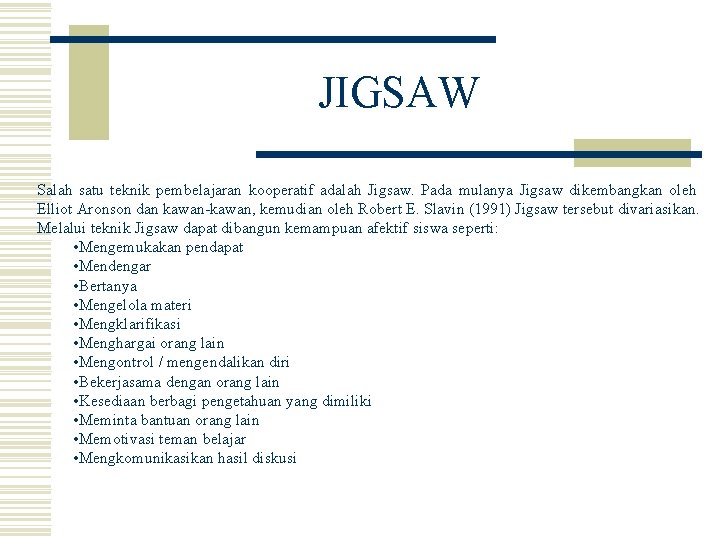 JIGSAW

Salah satu teknik pembelajaran kooperatif adalah Jigsaw. Pada mulanya Jigsaw dikembangkan oleh Elliot Aronson dan kawan-kawan, kemudian oleh Robert E. Slavin (1991) Jigsaw tersebut divariasikan. Melalui teknik Jigsaw dapat dibangun kemampuan afektif siswa seperti:

•Mengemukakan pendapat
•Mendengar
•Bertanya
•Mengelola materi
•Mengklarifikasi
•Menghargai orang lain
•Mengontrol / mengendalikan diri
•Bekerjasama dengan orang lain
•Kesediaan berbagi pengetahuan yang dimiliki
•Meminta bantuan orang lain
•Memotivasi teman belajar
•Mengkomunikasikan hasil diskusi